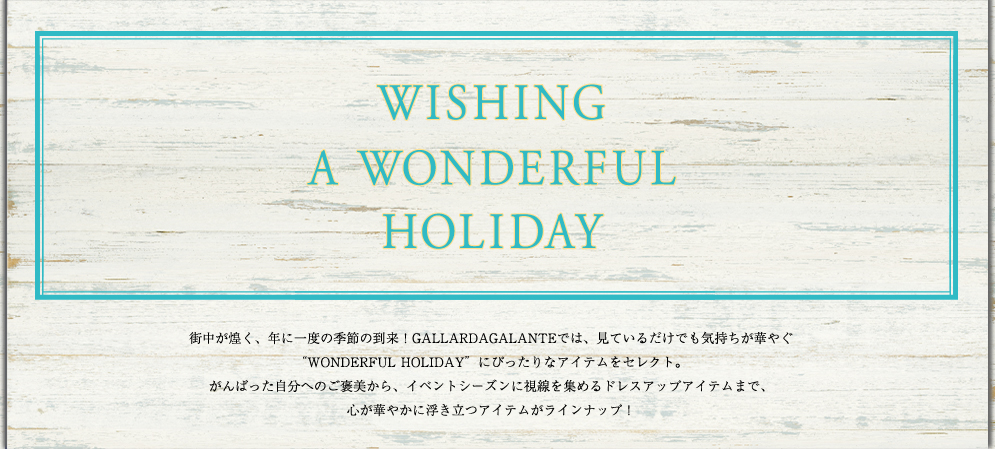 WISHING
A WONDERFUL
HOLIDAY

街中が煌く、年に一度の季節の到来！GALLARDAGALANTEでは、見ているだけでも気持ちが華やぐ
"WONDERFUL HOLIDAY" にぴったりなアイテムをセレクト。
がんばった自分へのご褒美から、イベントシーズンに視線を集めるドレスアップアイテムまで、
心が華やかに浮き立つアイテムがラインナップ！